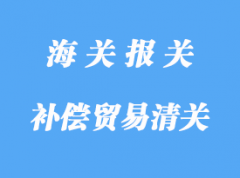 海关报关

补偿贸易清关